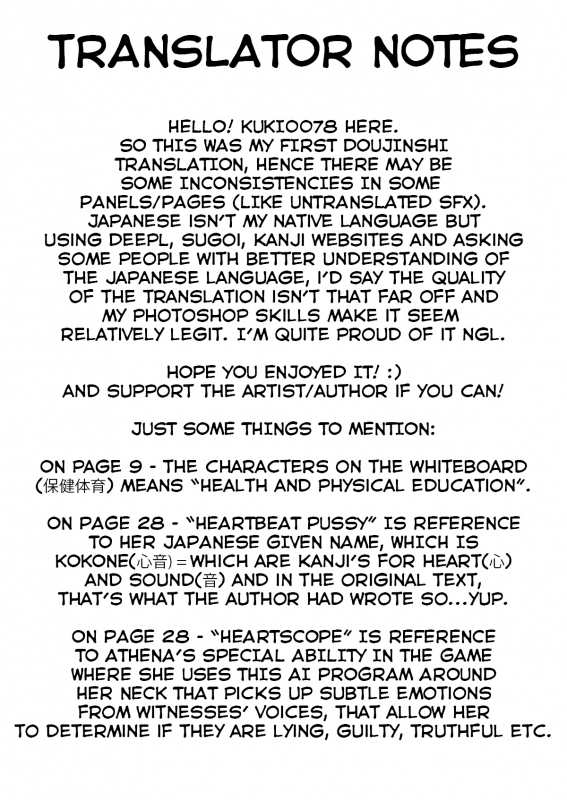 TRANSLATOR NOTES

HELLO! KUKI0078 HERE. SO THIS WAS MY FIRST DOUJINSHI TRANSLATION, HENCE THERE MAY BE SOME INCONSISTENCIES IN SOME PANELS/PAGES (LIKE UNTRANSLATED SFX). JAPANESE ISN'T MY NATIVE LANGUAGE BUT USING DEEPL, SUGOI, KANJI WEBSITES AND ASKING SOME PEOPLE WITH BETTER UNDERSTANDING OF THE JAPANESE LANGUAGE, I'D SAY THE QUALITY OF THE TRANSLATION ISN'T THAT FAR OFF AND MY PHOTOSHOP SKILLS MAKE IT SEEM RELATIVELY LEGIT. I'M QUITE PROUD OF IT NGL.

HOPE YOU ENJOYED IT! :) AND SUPPORT THE ARTIST/AUTHOR IF YOU CAN!

JUST SOME THINGS TO MENTION:

ON PAGE 9 - THE CHARACTERS ON THE WHITEBOARD (保健体育) MEANS "HEALTH AND PHYSICAL EDUCATION".

ON PAGE 28 - "HEARTBEAT PUSSY" IS REFERENCE TO HER JAPANESE GIVEN NAME, WHICH IS KOKONE(心音) = WHICH ARE KANJI'S FOR HEART(心) AND SOUND(音) AND IN THE ORIGINAL TEXT, THAT'S WHAT THE AUTHOR HAD WROTE SO...YUP.

ON PAGE 28 - "HEARTSCOPE" IS REFERENCE TO ATHENA'S SPECIAL ABILITY IN THE GAME WHERE SHE USES THIS AI PROGRAM AROUND HER NECK THAT PICKS UP SUBTLE EMOTIONS FROM WITNESSES' VOICES, THAT ALLOW HER TO DETERMINE IF THEY ARE LYING, GUILTY, TRUTHFUL ETC.